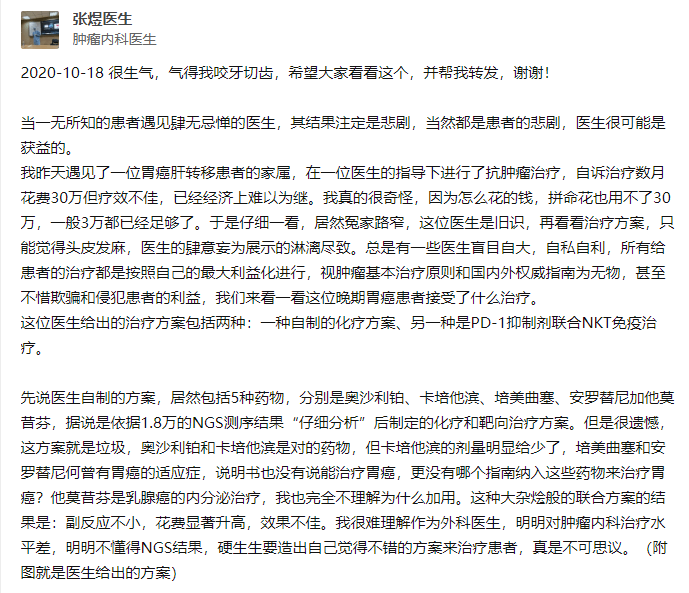 张煜医生
肿瘤内科医生

2020-10-18 很生气，气得我咬牙切齿，希望大家看看这个，并帮我转发，谢谢！

当一无所知的患者遇见肆无忌惮的医生，其结果注定是悲剧，当然都是患者的悲剧，医生很可能是获益的。
我昨天遇见了一位胃癌肝转移患者的家属，在一位医生的指导下进行了抗肿瘤治疗，自诉治疗数月花费30万但疗效不佳，已经经济上难以为继。我真的很奇怪，因为怎么花的钱，拼命花也用不了30万，一般3万都已经足够了。于是仔细一看，居然冤家路窄，这位医生是旧识，再看看治疗方案，只能觉得头皮发麻，医生的肆意妄为展示的淋漓尽致。总是有一些医生盲目自大，自私自利，所有给患者的治疗都是按照自己的最大利益化进行，视肿瘤基本治疗原则和国内外权威指南为无物，甚至不惜欺骗和侵犯患者的利益，我们来看一看这位晚期胃癌患者接受了什么治疗。
这位医生给出的治疗方案包括两种：一种自制的化疗方案、另一种是PD-1抑制剂联合NKT免疫治疗。

先说医生自制的方案，居然包括5种药物，分别是奥沙利铂、卡培他滨、培美曲塞、安罗替尼加他莫昔芬，据说是依据1.8万的NGS测序结果“仔细分析”后制定的化疗和靶向治疗方案。但是很遗憾，这方案就是垃圾，奥沙利铂和卡培他滨是对的药物，但卡培他滨的剂量明显给少了，培美曲塞和安罗替尼何曾有胃癌的适应症，说明书也没有说能治疗胃癌，更没有哪个指南纳入这些药物来治疗胃癌？他莫昔芬是乳腺癌的内分泌治疗，我也完全不理解为什么加用。这种大杂烩般的联合方案的结果是：副反应不小，花费显著升高，效果不佳。我很难理解作为外科医生，明明对肿瘤内科治疗水平差，明明不懂得NGS结果，硬生生要造出自己觉得不错的方案来治疗患者，真是不可思议。（附图就是医生给出的方案）